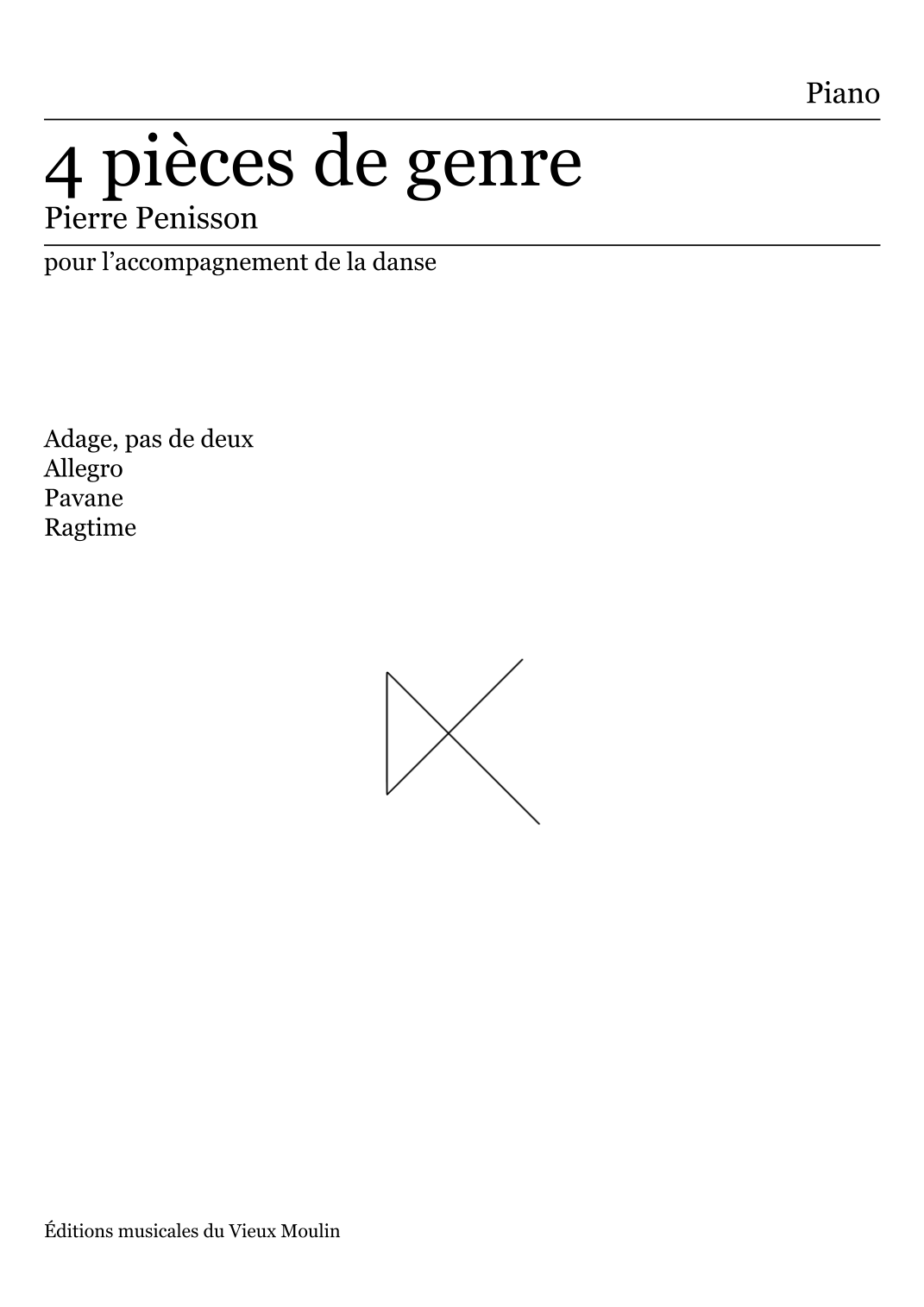 Piano

4 pièces de genre

Pierre Penisson

pour l'accompagnement de la danse

Adage, pas de deux
Allegro
Pavane
Ragtime

Éditions musicales du Vieux Moulin